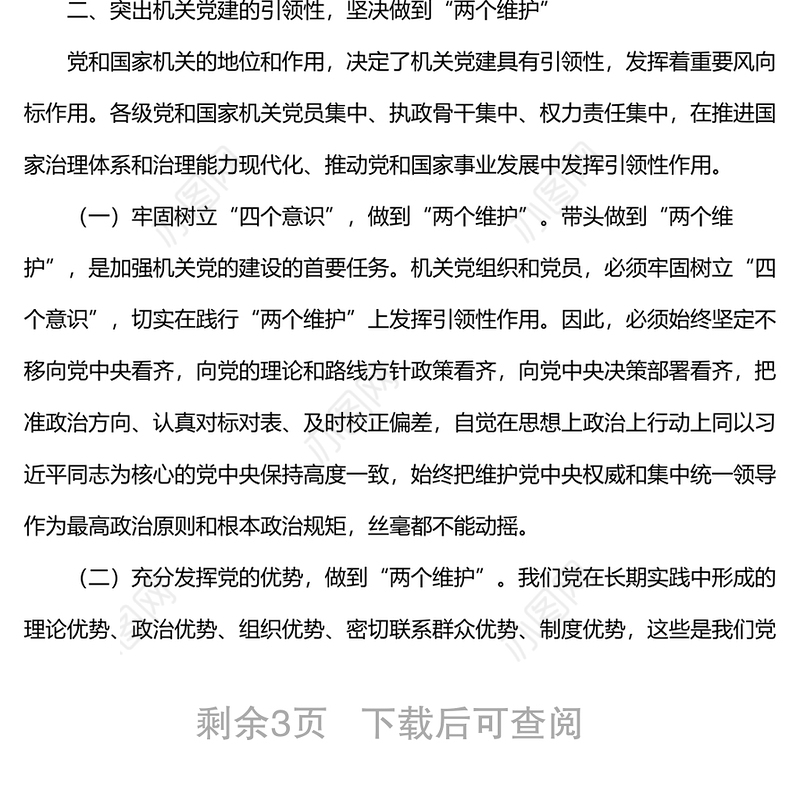 二、突出机关党建的引领性，坚决做到“两个维护”

党和国家机关的地位和作用，决定了机关党建具有引领性，发挥着重要风向标作用。各级党和国家机关党员集中、执政骨干集中、权力责任集中，在推进国家治理体系和治理能力现代化、推动党和国家事业发展中发挥引领性作用。

（一）牢固树立“四个意识”，做到“两个维护”。带头做到“两个维护”，是加强机关党的建设的首要任务。机关党组织和党员，必须牢固树立“四个意识”，切实在践行“两个维护”上发挥引领性作用。因此，必须始终坚定不移向党中央看齐，向党的理论和路线方针政策看齐，向党中央决策部署看齐，把准政治方向、认真对标对表、及时校正偏差，自觉在思想上政治上行动上同以习近平同志为核心的党中央保持高度一致，始终把维护党中央权威和集中统一领导作为最高政治原则和根本政治规矩，丝毫都不能动摇。

（二）充分发挥党的优势，做到“两个维护”。我们党在长期实践中形成的理论优势、政治优势、组织优势、密切联系群众优势、制度优势，这些是我们党

剩余3页 下载后可查阅